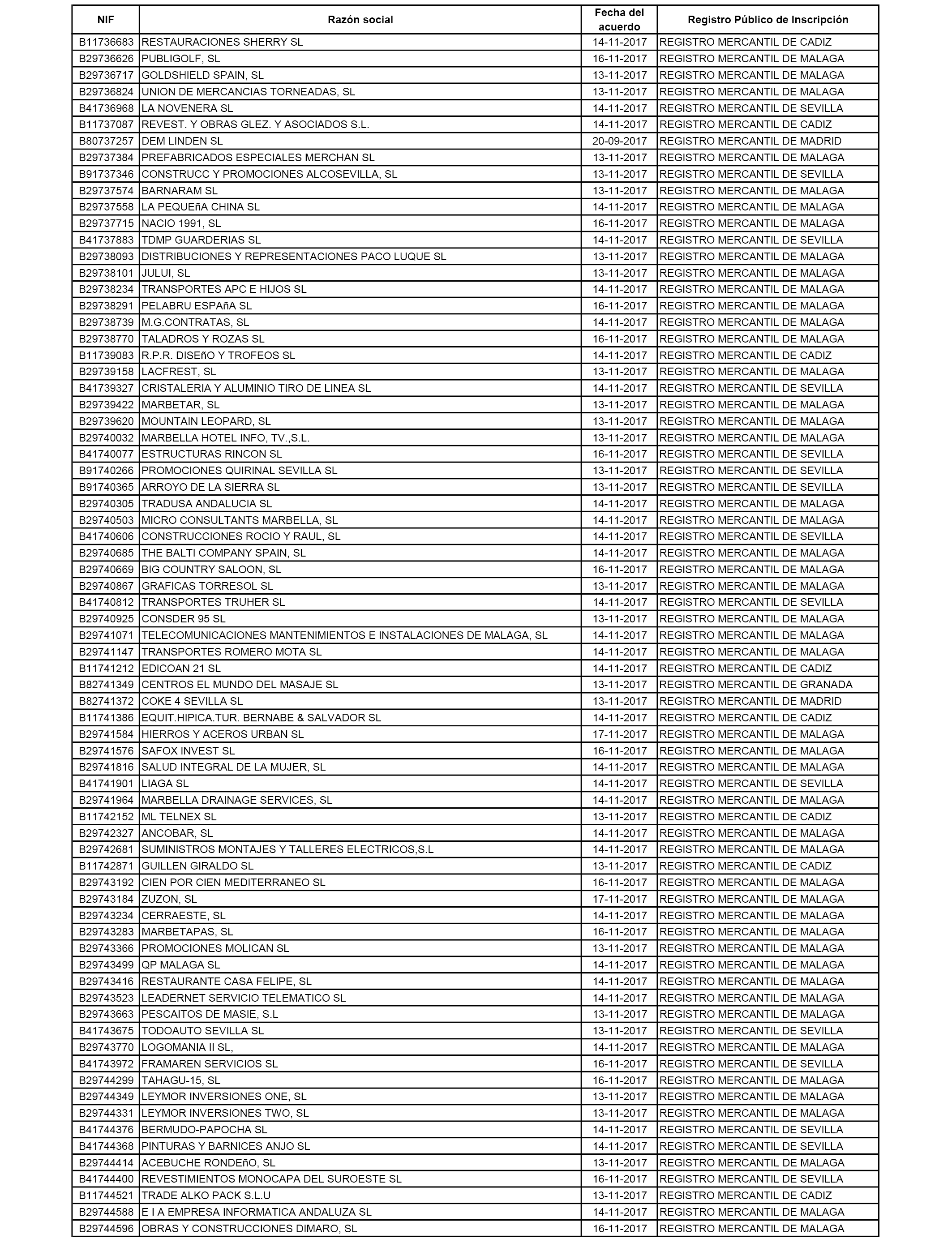 | NIF | Razón social | Fecha del acuerdo | Registro Público de Inscripción |
|---|---|---|---|
| B11736683 | RESTAURACIONES SHERRY SL | 14-11-2017 | REGISTRO MERCANTIL DE CADIZ |
| B29736626 | PUBLIGOLF, SL | 16-11-2017 | REGISTRO MERCANTIL DE MALAGA |
| B29736717 | GOLDSHIELD SPAIN, SL | 13-11-2017 | REGISTRO MERCANTIL DE MALAGA |
| B29736824 | UNION DE MERCANCIAS TORNEADAS, SL | 13-11-2017 | REGISTRO MERCANTIL DE MALAGA |
| B41736968 | LA NOVENERA SL | 14-11-2017 | REGISTRO MERCANTIL DE SEVILLA |
| B11737087 | REVEST. Y OBRAS GLEZ. Y ASOCIADOS S.L. | 14-11-2017 | REGISTRO MERCANTIL DE CADIZ |
| B80737257 | DEM LINDEN SL | 20-09-2017 | REGISTRO MERCANTIL DE MADRID |
| B29737384 | PREFABRICADOS ESPECIALES MERCHAN SL | 13-11-2017 | REGISTRO MERCANTIL DE MALAGA |
| B91737346 | CONSTRUCC Y PROMOCIONES ALCOSEVILLA, SL | 13-11-2017 | REGISTRO MERCANTIL DE SEVILLA |
| B29737574 | BARNARAM SL | 13-11-2017 | REGISTRO MERCANTIL DE MALAGA |
| B29737558 | LA PEQUEñA CHINA SL | 14-11-2017 | REGISTRO MERCANTIL DE MALAGA |
| B29737715 | NACIO 1991, SL | 16-11-2017 | REGISTRO MERCANTIL DE MALAGA |
| B41737883 | TDMP GUARDERIAS SL | 14-11-2017 | REGISTRO MERCANTIL DE SEVILLA |
| B29738093 | DISTRIBUCIONES Y REPRESENTACIONES PACO LUQUE SL | 13-11-2017 | REGISTRO MERCANTIL DE MALAGA |
| B29738101 | JULUI, SL | 13-11-2017 | REGISTRO MERCANTIL DE MALAGA |
| B29738234 | TRANSPORTES APC E HIJOS SL | 14-11-2017 | REGISTRO MERCANTIL DE MALAGA |
| B29738291 | PELABRU ESPAñA SL | 16-11-2017 | REGISTRO MERCANTIL DE MALAGA |
| B29738739 | M.G.CONTRATAS, SL | 14-11-2017 | REGISTRO MERCANTIL DE MALAGA |
| B29738770 | TALADROS Y ROZAS SL | 16-11-2017 | REGISTRO MERCANTIL DE MALAGA |
| B11739083 | R.P.R. DISEñO Y TROFEOS SL | 14-11-2017 | REGISTRO MERCANTIL DE CADIZ |
| B29739158 | LACFREST, SL | 13-11-2017 | REGISTRO MERCANTIL DE MALAGA |
| B41739327 | CRISTALERIA Y ALUMINIO TIRO DE LINEA SL | 14-11-2017 | REGISTRO MERCANTIL DE SEVILLA |
| B29739422 | MARBETAR, SL | 13-11-2017 | REGISTRO MERCANTIL DE MALAGA |
| B29739620 | MOUNTAIN LEOPARD, SL | 13-11-2017 | REGISTRO MERCANTIL DE MALAGA |
| B29740032 | MARBELLA HOTEL INFO, TV.,S.L. | 13-11-2017 | REGISTRO MERCANTIL DE MALAGA |
| B41740077 | ESTRUCTURAS RINCON SL | 16-11-2017 | REGISTRO MERCANTIL DE SEVILLA |
| B91740266 | PROMOCIONES QUIRINAL SEVILLA SL | 13-11-2017 | REGISTRO MERCANTIL DE SEVILLA |
| B91740365 | ARROYO DE LA SIERRA SL | 13-11-2017 | REGISTRO MERCANTIL DE SEVILLA |
| B29740305 | TRADUSA ANDALUCIA SL | 14-11-2017 | REGISTRO MERCANTIL DE MALAGA |
| B29740503 | MICRO CONSULTANTS MARBELLA, SL | 14-11-2017 | REGISTRO MERCANTIL DE MALAGA |
| B41740606 | CONSTRUCCIONES ROCIO Y RAUL, SL | 14-11-2017 | REGISTRO MERCANTIL DE SEVILLA |
| B29740685 | THE BALTI COMPANY SPAIN, SL | 14-11-2017 | REGISTRO MERCANTIL DE MALAGA |
| B29740669 | BIG COUNTRY SALOON, SL | 16-11-2017 | REGISTRO MERCANTIL DE MALAGA |
| B29740867 | GRAFICAS TORRESOL SL | 13-11-2017 | REGISTRO MERCANTIL DE MALAGA |
| B41740812 | TRANSPORTES TRUHER SL | 14-11-2017 | REGISTRO MERCANTIL DE SEVILLA |
| B29740925 | CONSDER 95 SL | 13-11-2017 | REGISTRO MERCANTIL DE MALAGA |
| B29741071 | TELECOMUNICACIONES MANTENIMIENTOS E INSTALACIONES DE MALAGA, SL | 14-11-2017 | REGISTRO MERCANTIL DE MALAGA |
| B29741147 | TRANSPORTES ROMERO MOTA SL | 14-11-2017 | REGISTRO MERCANTIL DE MALAGA |
| B11741212 | EDICOAN 21 SL | 14-11-2017 | REGISTRO MERCANTIL DE CADIZ |
| B82741349 | CENTROS EL MUNDO DEL MASAJE SL | 13-11-2017 | REGISTRO MERCANTIL DE GRANADA |
| B82741372 | COKE 4 SEVILLA SL | 13-11-2017 | REGISTRO MERCANTIL DE MADRID |
| B11741386 | EQUIT.HIPICA.TUR. BERNABE & SALVADOR SL | 14-11-2017 | REGISTRO MERCANTIL DE CADIZ |
| B29741584 | HIERROS Y ACEROS URBAN SL | 17-11-2017 | REGISTRO MERCANTIL DE MALAGA |
| B29741576 | SAFOX INVEST SL | 16-11-2017 | REGISTRO MERCANTIL DE MALAGA |
| B29741816 | SALUD INTEGRAL DE LA MUJER, SL | 14-11-2017 | REGISTRO MERCANTIL DE MALAGA |
| B41741901 | LIAGA SL | 14-11-2017 | REGISTRO MERCANTIL DE SEVILLA |
| B29741964 | MARBELLA DRAINAGE SERVICES, SL | 14-11-2017 | REGISTRO MERCANTIL DE MALAGA |
| B11742152 | ML TELNEX SL | 13-11-2017 | REGISTRO MERCANTIL DE CADIZ |
| B29742327 | ANCOBAR, SL | 14-11-2017 | REGISTRO MERCANTIL DE MALAGA |
| B29742681 | SUMINISTROS MONTAJES Y TALLERES ELECTRICOS,S.L | 14-11-2017 | REGISTRO MERCANTIL DE MALAGA |
| B11742871 | GUILLEN GIRALDO SL | 13-11-2017 | REGISTRO MERCANTIL DE CADIZ |
| B29743192 | CIEN POR CIEN MEDITERRANEO SL | 16-11-2017 | REGISTRO MERCANTIL DE MALAGA |
| B29743184 | ZUZON, SL | 17-11-2017 | REGISTRO MERCANTIL DE MALAGA |
| B29743234 | CERRAESTE, SL | 14-11-2017 | REGISTRO MERCANTIL DE MALAGA |
| B29743283 | MARBETAPAS, SL | 16-11-2017 | REGISTRO MERCANTIL DE MALAGA |
| B29743366 | PROMOCIONES MOLICAN SL | 13-11-2017 | REGISTRO MERCANTIL DE MALAGA |
| B29743499 | QP MALAGA SL | 14-11-2017 | REGISTRO MERCANTIL DE MALAGA |
| B29743416 | RESTAURANTE CASA FELIPE, SL | 14-11-2017 | REGISTRO MERCANTIL DE MALAGA |
| B29743523 | LEADERNET SERVICIO TELEMATICO SL | 14-11-2017 | REGISTRO MERCANTIL DE MALAGA |
| B29743663 | PESCAITOS DE MASIE, S.L | 13-11-2017 | REGISTRO MERCANTIL DE MALAGA |
| B41743675 | TODOAUTO SEVILLA SL | 13-11-2017 | REGISTRO MERCANTIL DE SEVILLA |
| B29743770 | LOGOMANIA II SL, | 14-11-2017 | REGISTRO MERCANTIL DE MALAGA |
| B41743972 | FRAMAREN SERVICIOS SL | 16-11-2017 | REGISTRO MERCANTIL DE SEVILLA |
| B29744299 | TAHAGU-15, SL | 16-11-2017 | REGISTRO MERCANTIL DE MALAGA |
| B29744349 | LEYMOR INVERSIONES ONE, SL | 13-11-2017 | REGISTRO MERCANTIL DE MALAGA |
| B29744331 | LEYMOR INVERSIONES TWO, SL | 13-11-2017 | REGISTRO MERCANTIL DE MALAGA |
| B41744376 | BERMUDO-PAPOCHA SL | 14-11-2017 | REGISTRO MERCANTIL DE SEVILLA |
| B41744368 | PINTURAS Y BARNICES ANJO SL | 14-11-2017 | REGISTRO MERCANTIL DE SEVILLA |
| B29744414 | ACEBUCHE RONDEñO, SL | 13-11-2017 | REGISTRO MERCANTIL DE MALAGA |
| B41744400 | REVESTIMIENTOS MONOCAPA DEL SUROESTE SL | 16-11-2017 | REGISTRO MERCANTIL DE SEVILLA |
| B11744521 | TRADE ALKO PACK S.L.U | 13-11-2017 | REGISTRO MERCANTIL DE CADIZ |
| B29744588 | E I A EMPRESA INFORMATICA ANDALUZA SL | 14-11-2017 | REGISTRO MERCANTIL DE MALAGA |
| B29744596 | OBRAS Y CONSTRUCCIONES DIMARO, SL | 16-11-2017 | REGISTRO MERCANTIL DE MALAGA |